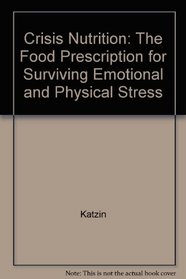 Crisis Nutrition: The Food Prescription for Surviving Emotional and Physical Stress

Katzin

Note: This is not the actual book cover